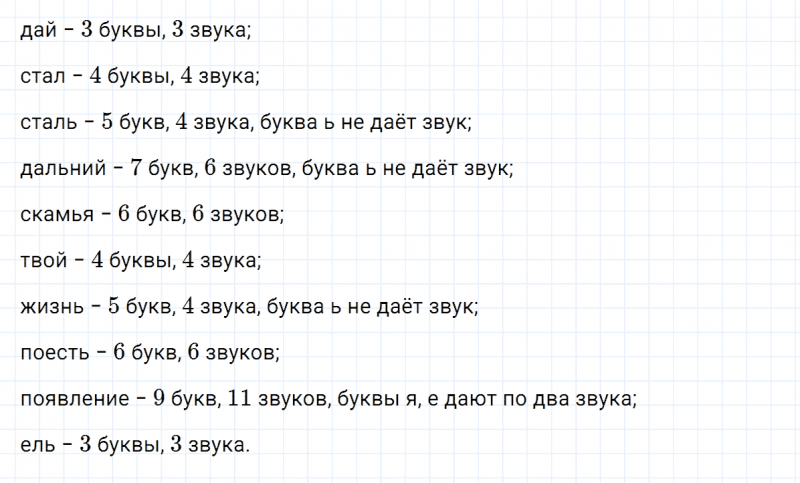 дай – 3 буквы, 3 звука;

стал – 4 буквы, 4 звука;

сталь – 5 букв, 4 звука, буква ь не даёт звук;

дальний – 7 букв, 6 звуков, буква ь не даёт звук;

скамья – 6 букв, 6 звуков;

твой – 4 буквы, 4 звука;

жизнь – 5 букв, 4 звука, буква ь не даёт звук;

поесть – 6 букв, 6 звуков;

появление – 9 букв, 11 звуков, буквы я, е дают по два звука;

ель – 3 буквы, 3 звука.